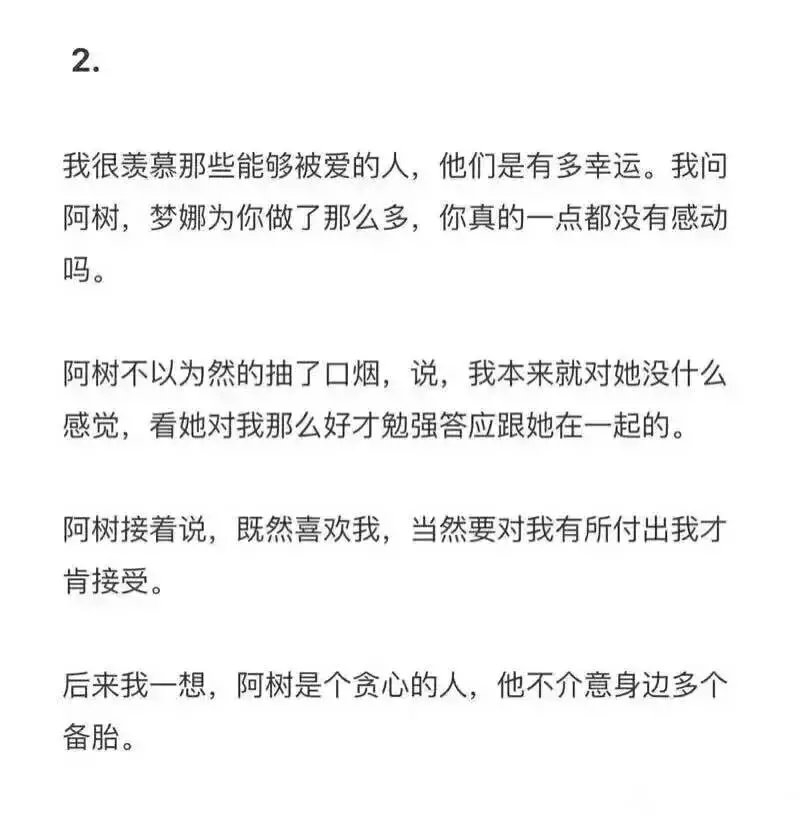 2.

我很羡慕那些能够被爱的人，他们是有多幸运。我问阿树，梦娜为你做了那么多，你真的一点都没有感动吗。

阿树不以为然的抽了口烟，说，我本来就对她没什么感觉，看她对我那么好才勉强答应跟她在一起的。

阿树接着说，既然喜欢我，当然要对我有所付出我才肯接受。

后来我一想，阿树是个贪心的人，他不介意身边多个备胎。